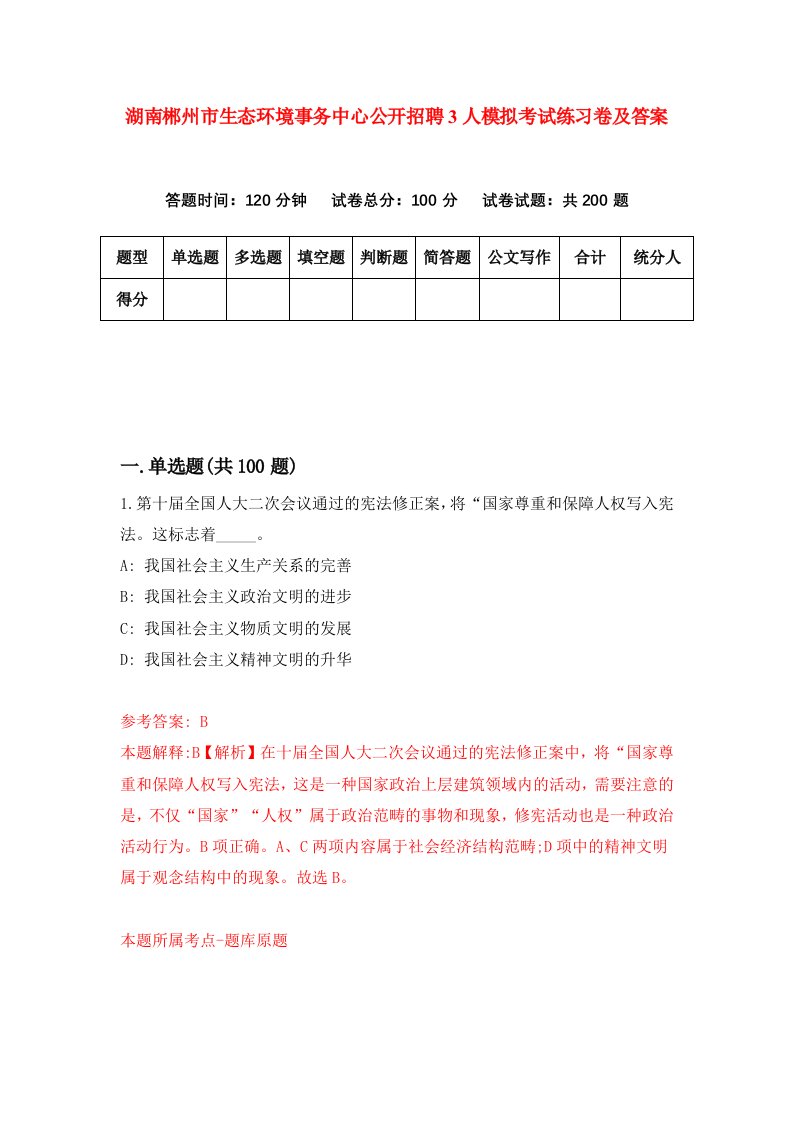 湖南郴州市生态环境事务中心公开招聘3人模拟考试练习卷及答案

答题时间：120分钟　试卷总分：100分　试卷试题：共200题

| 题型 | 单选题 | 多选题 | 填空题 | 判断题 | 简答题 | 公文写作 | 合计 | 统分人 |
|---|---|---|---|---|---|---|---|---|
| 得分 | | | | | | | | |

一.单选题(共100题)

1.第十届全国人大二次会议通过的宪法修正案，将“国家尊重和保障人权写入宪法。这标志着_____。

A: 我国社会主义生产关系的完善

B: 我国社会主义政治文明的进步

C: 我国社会主义物质文明的发展

D: 我国社会主义精神文明的升华

参考答案: B

本题解释:B【解析】在十届全国人大二次会议通过的宪法修正案中，将“国家尊重和保障人权写入宪法，这是一种国家政治上层建筑领域内的活动，需要注意的是，不仅“国家”“人权”属于政治范畴的事物和现象，修宪活动也是一种政治活动行为。B项正确。A、C两项内容属于社会经济结构范畴;D项中的精神文明属于观念结构中的现象。故选B。

本题所属考点-题库原题